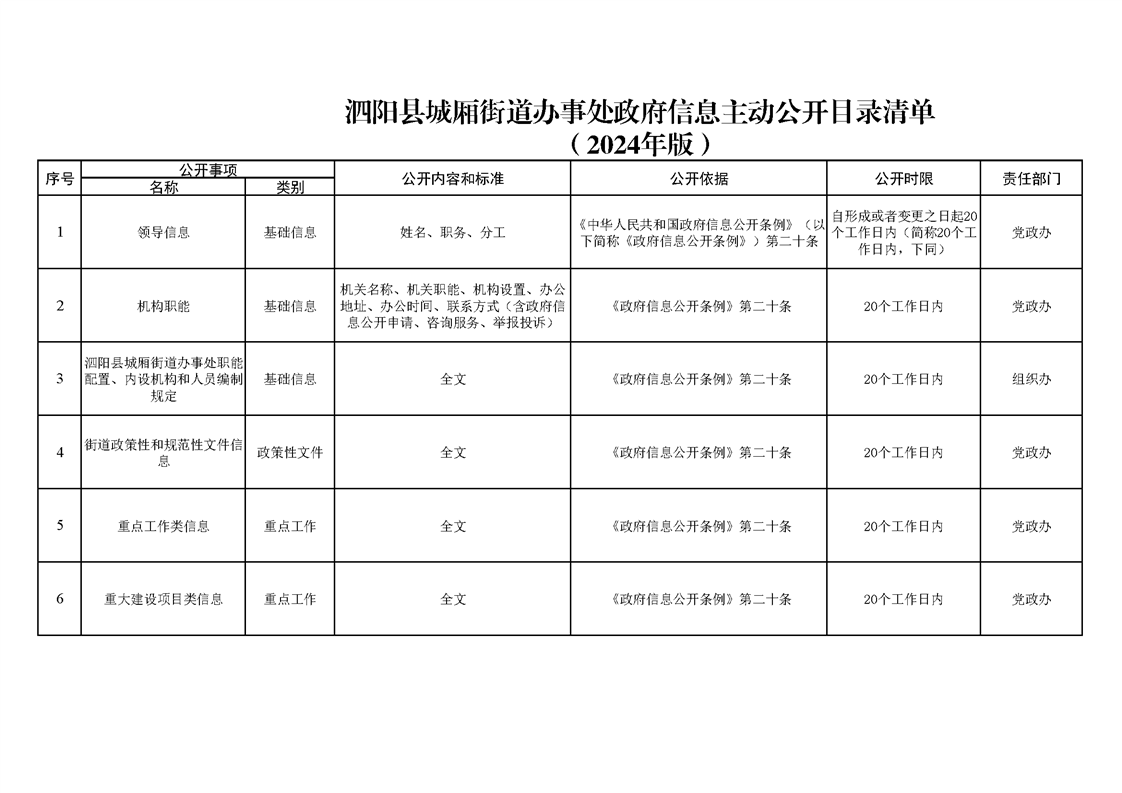 泗阳县城厢街道办事处政府信息主动公开目录清单
（2024年版）

| 序号 | 公开事项 名称 | 公开事项 类别 | 公开内容和标准 | 公开依据 | 公开时限 | 责任部门 |
|---|---|---|---|---|---|---|
| 1 | 领导信息 | 基础信息 | 姓名、职务、分工 | 《中华人民共和国政府信息公开条例》（以下简称《政府信息公开条例》）第二十条 | 自形成或者变更之日起20个工作日内（简称20个工作日内，下同） | 党政办 |
| 2 | 机构职能 | 基础信息 | 机关名称、机关职能、机构设置、办公地址、办公时间、联系方式（含政府信息公开申请、咨询服务、举报投诉） | 《政府信息公开条例》第二十条 | 20个工作日内 | 党政办 |
| 3 | 泗阳县城厢街道办事处职能配置、内设机构和人员编制规定 | 基础信息 | 全文 | 《政府信息公开条例》第二十条 | 20个工作日内 | 组织办 |
| 4 | 街道政策性和规范性文件信息 | 政策性文件 | 全文 | 《政府信息公开条例》第二十条 | 20个工作日内 | 党政办 |
| 5 | 重点工作类信息 | 重点工作 | 全文 | 《政府信息公开条例》第二十条 | 20个工作日内 | 党政办 |
| 6 | 重大建设项目类信息 | 重点工作 | 全文 | 《政府信息公开条例》第二十条 | 20个工作日内 | 党政办 |